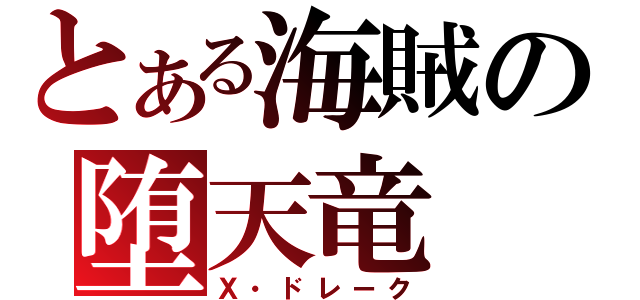 とある海賊の
堕天竜
X・ドレーク